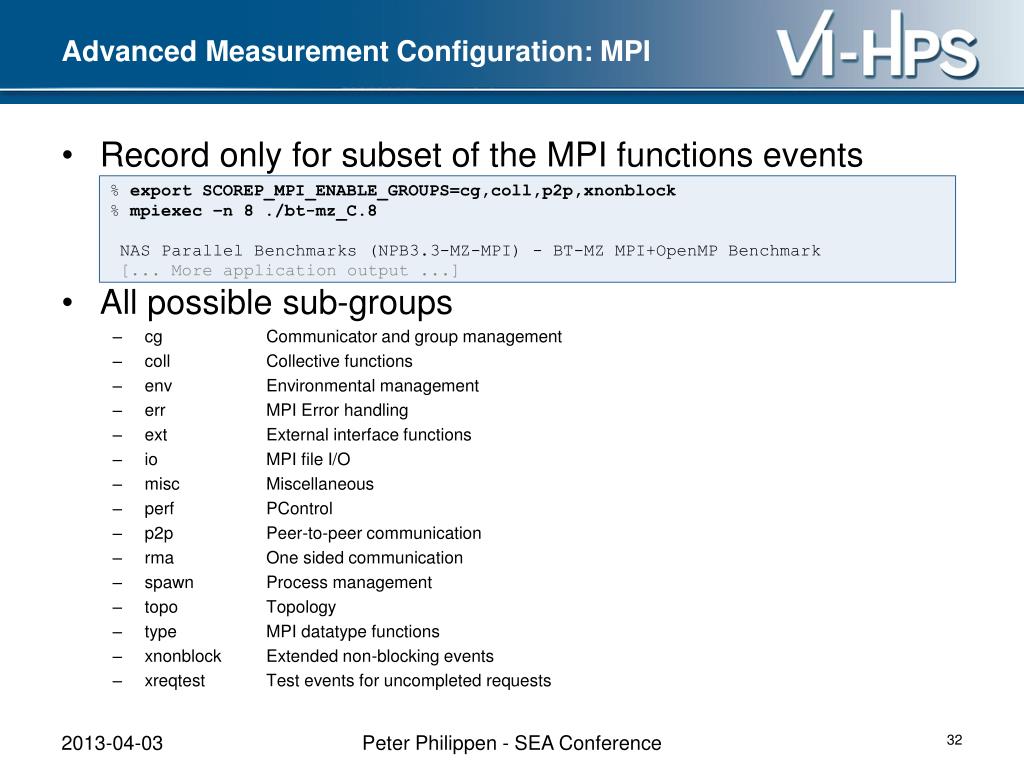 Advanced Measurement Configuration: MPI

VI-HPS

• Record only for subset of the MPI functions events

% export SCOREP_MPI_ENABLE_GROUPS=cg,coll,p2p,xnonblock
% mpiexec –n 8 ./bt-mz_C.8

NAS Parallel Benchmarks (NPB3.3-MZ-MPI) - BT-MZ MPI+OpenMP Benchmark
[... More application output ...]

• All possible sub-groups
– cg Communicator and group management
– coll Collective functions
– env Environmental management
– err MPI Error handling
– ext External interface functions
– io MPI file I/O
– misc Miscellaneous
– perf PControl
– p2p Peer-to-peer communication
– rma One sided communication
– spawn Process management
– topo Topology
– type MPI datatype functions
– xnonblock Extended non-blocking events
– xreqtest Test events for uncompleted requests

2013-04-03 Peter Philippen - SEA Conference 32